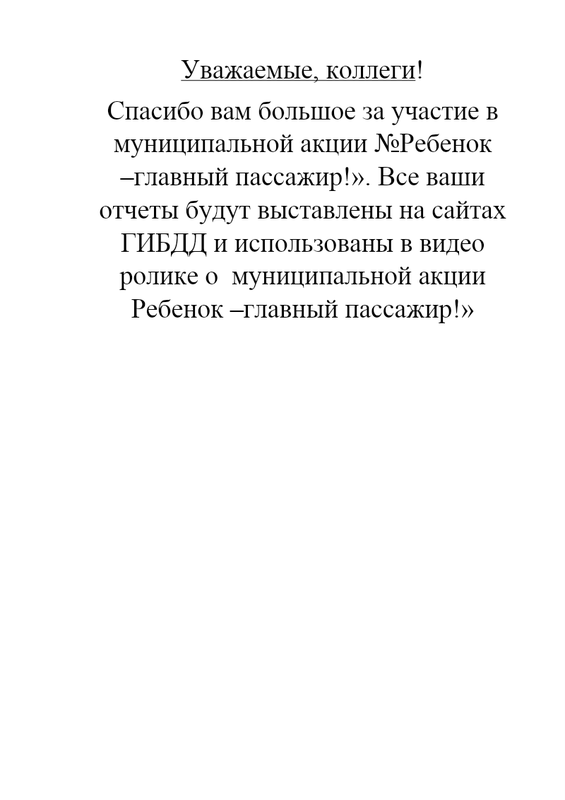 Уважаемые, коллеги!

Спасибо вам большое за участие в муниципальной акции №Ребенок –главный пассажир!». Все ваши отчеты будут выставлены на сайтах ГИБДД и использованы в видео ролике о муниципальной акции Ребенок –главный пассажир!»